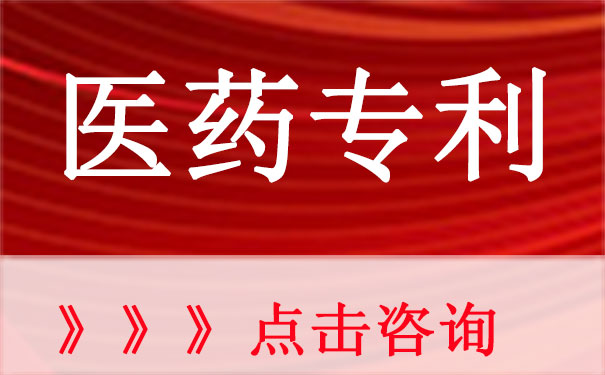 医药专利

》》》点击咨询